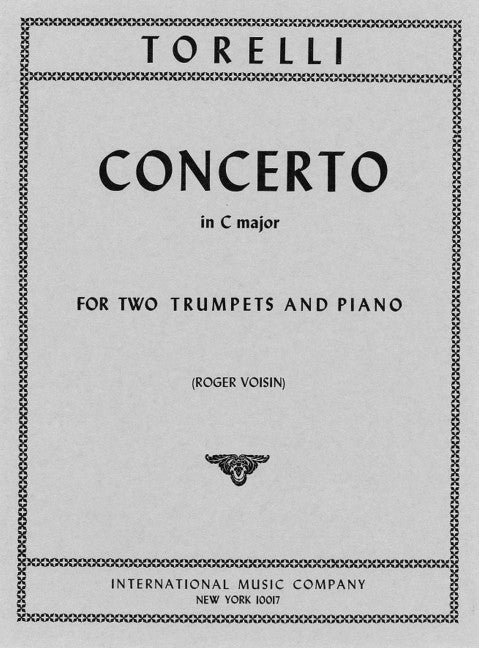 TORELLI

CONCERTO

in C major

FOR TWO TRUMPETS AND PIANO

(ROGER VOISIN)

INTERNATIONAL MUSIC COMPANY
NEW YORK 10017